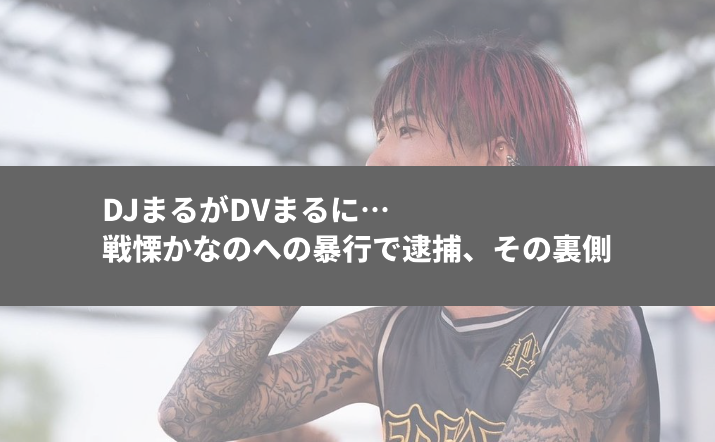 DJまるがDVまるに…
戦慄かなのへの暴行で逮捕、その裏側